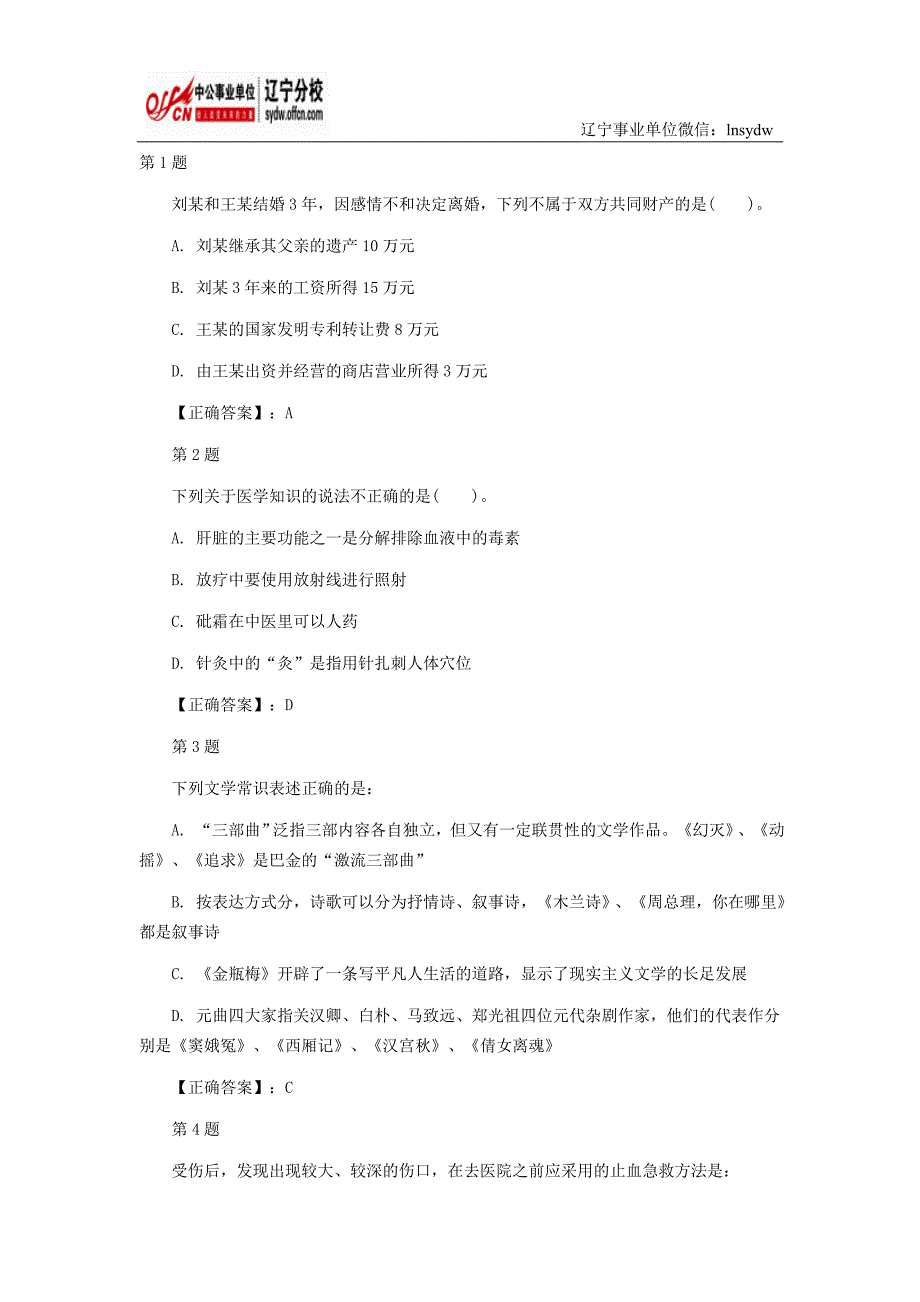 offcn 中公事业单位 辽宁分校 sydw.offcn.com

辽宁事业单位微信：lnsydw

第 1 题

刘某和王某结婚 3 年，因感情不和决定离婚，下列不属于双方共同财产的是(　　)。

A. 刘某继承其父亲的遗产 10 万元

B. 刘某 3 年来的工资所得 15 万元

C. 王某的国家发明专利转让费 8 万元

D. 由王某出资并经营的商店营业所得 3 万元

【正确答案】：A

第 2 题

下列关于医学知识的说法不正确的是(　　)。

A. 肝脏的主要功能之一是分解排除血液中的毒素

B. 放疗中要使用放射线进行照射

C. 砒霜在中医里可以人药

D. 针灸中的“灸”是指用针扎刺人体穴位

【正确答案】：D

第 3 题

下列文学常识表述正确的是：

A. “三部曲”泛指三部内容各自独立，但又有一定联贯性的文学作品。《幻灭》、《动摇》、《追求》是巴金的“激流三部曲”

B. 按表达方式分，诗歌可以分为抒情诗、叙事诗，《木兰诗》、《周总理，你在哪里》都是叙事诗

C. 《金瓶梅》开辟了一条写平凡人生活的道路，显示了现实主义文学的长足发展

D. 元曲四大家指关汉卿、白朴、马致远、郑光祖四位元代杂剧作家，他们的代表作分别是《窦娥冤》、《西厢记》、《汉宫秋》、《倩女离魂》

【正确答案】：C

第 4 题

受伤后，发现出现较大、较深的伤口，在去医院之前应采用的止血急救方法是：